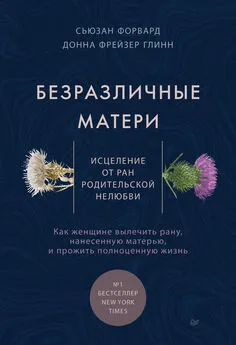 СЬЮЗАН ФОРВАРД
ДОННА ФРЕЙЗЕР ГЛИНН

БЕЗРАЗЛИЧНЫЕ МАТЕРИ

ИСЦЕЛЕНИЕ ОТ РАН РОДИТЕЛЬСКОЙ НЕЛЮБВИ

Как женщине вылечить рану, нанесенную матерью, и прожить полноценную жизнь

№1 БЕСТСЕЛЛЕР NEW YORK TIMES